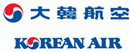 大韓航空

KOREAN AIR